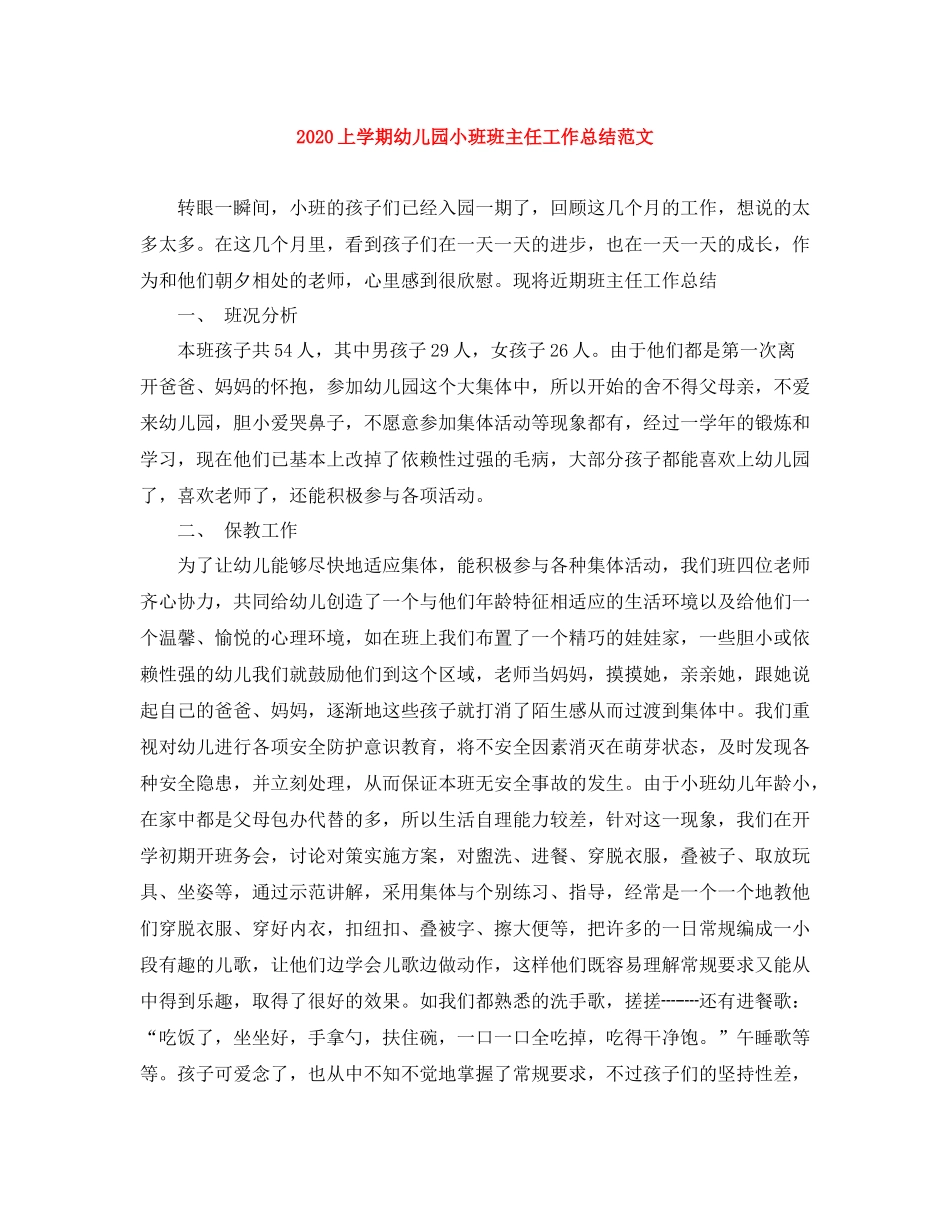 2020上学期幼儿园小班班主任工作总结范文

转眼一瞬间，小班的孩子们已经入园一期了，回顾这几个月的工作，想说的太多太多。在这几个月里，看到孩子们在一天一天的进步，也在一天一天的成长，作为和他们朝夕相处的老师，心里感到很欣慰。现将近期班主任工作总结

一、 班况分析

本班孩子共54人，其中男孩子29人，女孩子26人。由于他们都是第一次离开爸爸、妈妈的怀抱，参加幼儿园这个大集体中，所以开始的舍不得父母亲，不爱来幼儿园，胆小爱哭鼻子，不愿意参加集体活动等现象都有，经过一学年的锻炼和学习，现在他们已基本上改掉了依赖性过强的毛病，大部分孩子都能喜欢上幼儿园了，喜欢老师了，还能积极参与各项活动。

二、 保教工作

为了让幼儿能够尽快地适应集体，能积极参与各种集体活动，我们班四位老师齐心协力，共同给幼儿创造了一个与他们年龄特征相适应的生活环境以及给他们一个温馨、愉悦的心理环境，如在班上我们布置了一个精巧的娃娃家，一些胆小或依赖性强的幼儿我们就鼓励他们到这个区域，老师当妈妈，摸摸她，亲亲她，跟她说起自己的爸爸、妈妈，逐渐地这些孩子就打消了陌生感从而过渡到集体中。我们重视对幼儿进行各项安全防护意识教育，将不安全因素消灭在萌芽状态，及时发现各种安全隐患，并立刻处理，从而保证本班无安全事故的发生。由于小班幼儿年龄小，在家中都是父母包办代替的多，所以生活自理能力较差，针对这一现象，我们在开学初期开班务会，讨论对策实施方案，对盥洗、进餐、穿脱衣服，叠被子、取放玩具、坐姿等，通过示范讲解，采用集体与个别练习、指导，经常是一个一个地教他们穿脱衣服、穿好内衣，扣纽扣、叠被字、擦大便等，把许多的一日常规编成一小段有趣的儿歌，让他们边学会儿歌边做动作，这样他们既容易理解常规要求又能从中得到乐趣，取得了很好的效果。如我们都熟悉的洗手歌，搓搓-------还有进餐歌：“吃饭了，坐坐好，手拿勺，扶住碗，一口一口全吃掉，吃得干净饱。”午睡歌等等。孩子可爱念了，也从中不知不觉地掌握了常规要求，不过孩子们的坚持性差，